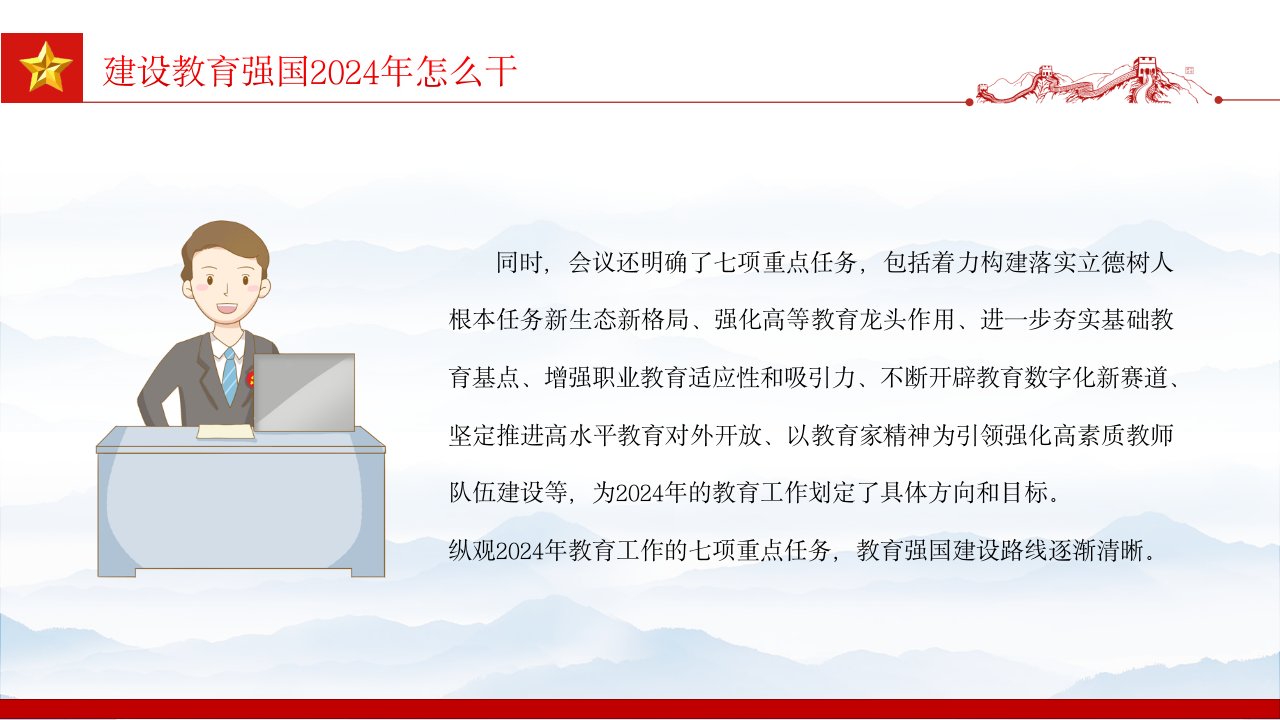 建设教育强国2024年怎么干

同时，会议还明确了七项重点任务，包括着力构建落实立德树人根本任务新生态新格局、强化高等教育龙头作用、进一步夯实基础教育基点、增强职业教育适应性和吸引力、不断开辟教育数字化新赛道、坚定推进高水平教育对外开放、以教育家精神为引领强化高素质教师队伍建设等，为2024年的教育工作划定了具体方向和目标。

纵观2024年教育工作的七项重点任务，教育强国建设路线逐渐清晰。